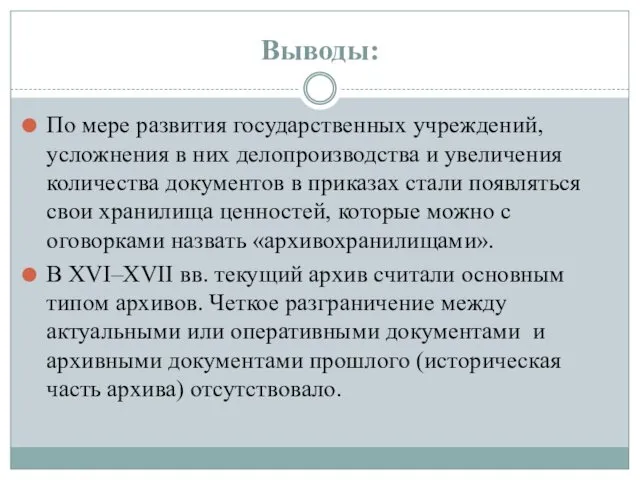 Выводы:

По мере развития государственных учреждений, усложнения в них делопроизводства и увеличения количества документов в приказах стали появляться свои хранилища ценностей, которые можно с оговорками назвать «архивохранилищами».

В XVI–XVII вв. текущий архив считали основным типом архивов. Четкое разграничение между актуальными или оперативными документами и архивными документами прошлого (историческая часть архива) отсутствовало.